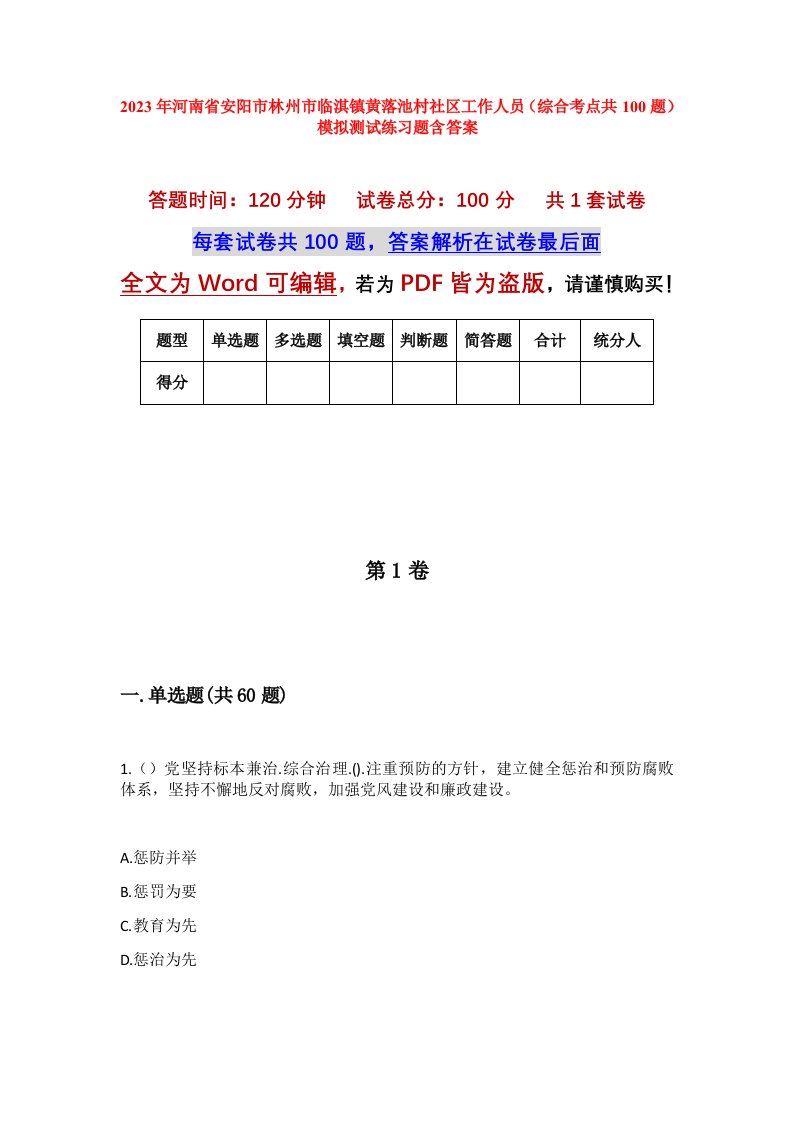 2023年河南省安阳市林州市临淇镇黄落池村社区工作人员（综合考点共100题）模拟测试练习题含答案

答题时间：120分钟　试卷总分：100分　共1套试卷

每套试卷共100题，答案解析在试卷最后面

全文为Word可编辑，若为PDF皆为盗版，请谨慎购买！

| 题型 | 单选题 | 多选题 | 填空题 | 判断题 | 简答题 | 合计 | 统分人 |
|---|---|---|---|---|---|---|---|
| 得分 | | | | | | | |

第1卷

一.单选题(共60题)

1.（）党坚持标本兼治.综合治理.().注重预防的方针，建立健全惩治和预防腐败体系，坚持不懈地反对腐败，加强党风建设和廉政建设。

A.惩防并举

B.惩罚为要

C.教育为先

D.惩治为先